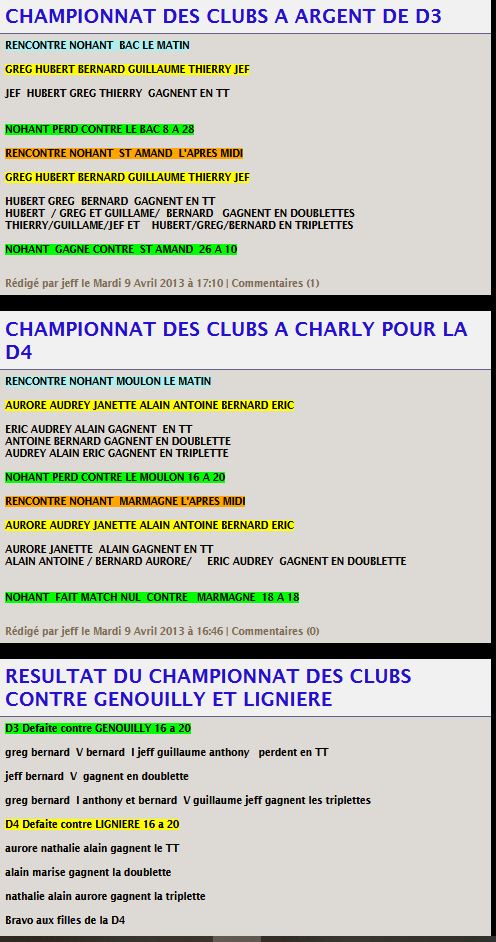 CHAMPIONNAT DES CLUBS A ARGENT DE D3

RENCONTRE NOHANT BAC LE MATIN

GREG HUBERT BERNARD GUILLAUME THIERRY JEF

JEF HUBERT GREG THIERRY GAGNENT EN TT

NOHANT PERD CONTRE LE BAC 8 A 28

RENCONTRE NOHANT ST AMAND L'APRES MIDI

GREG HUBERT BERNARD GUILLAUME THIERRY JEF

HUBERT GREG BERNARD GAGNENT EN TT
HUBERT / GREG ET GUILLAME/ BERNARD GAGNENT EN DOUBLETTES
THIERRY/GUILLAME/JEF ET HUBERT/GREG/BERNARD EN TRIPLETTES

NOHANT GAGNE CONTRE ST AMAND 26 A 10

Rédigé par jeff le Mardi 9 Avril 2013 à 17:10 | Commentaires (1)

CHAMPIONNAT DES CLUBS A CHARLY POUR LA D4

RENCONTRE NOHANT MOULON LE MATIN

AURORE AUDREY JANETTE ALAIN ANTOINE BERNARD ERIC

ERIC AUDREY ALAIN GAGNENT EN TT
ANTOINE BERNARD GAGNENT EN DOUBLETTE
AUDREY ALAIN ERIC GAGNENT EN TRIPLETTE

NOHANT PERD CONTRE LE MOULON 16 A 20

RENCONTRE NOHANT MARMAGNE L'APRES MIDI

AURORE AUDREY JANETTE ALAIN ANTOINE BERNARD ERIC

AURORE JANETTE ALAIN GAGNENT EN TT
ALAIN ANTOINE / BERNARD AURORE/ ERIC AUDREY GAGNENT EN DOUBLETTE

NOHANT FAIT MATCH NUL CONTRE MARMAGNE 18 A 18

Rédigé par jeff le Mardi 9 Avril 2013 à 16:46 | Commentaires (0)

RESULTAT DU CHAMPIONNAT DES CLUBS CONTRE GENOUILLY ET LIGNIERE

D3 Defaite contre GENOUILLY 16 a 20

greg bernard V bernard I jeff guillaume anthony perdent en TT

jeff bernard V gagnent en doublette

greg bernard I anthony et bernard V guillaume jeff gagnent les triplettes

D4 Defaite contre LIGNIERE 16 a 20

aurore nathalie alain gagnent le TT

alain marise gagnent la doublette

nathalie alain aurore gagnent la triplette

Bravo aux filles de la D4